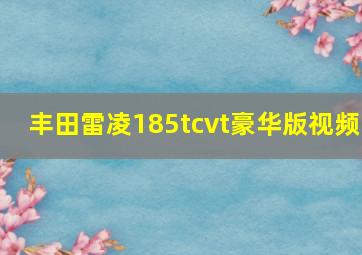 丰田雷凌185tcvt豪华版视频